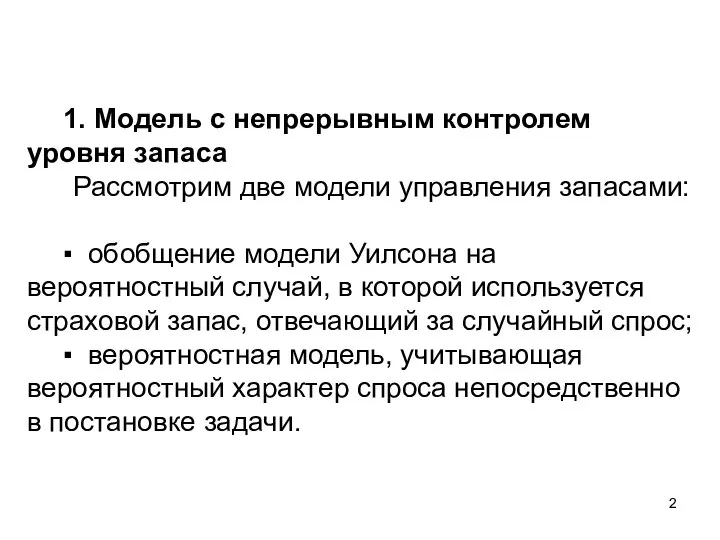 1. Модель с непрерывным контролем уровня запаса

Рассмотрим две модели управления запасами:

▪ обобщение модели Уилсона на вероятностный случай, в которой используется страховой запас, отвечающий за случайный спрос;

▪ вероятностная модель, учитывающая вероятностный характер спроса непосредственно в постановке задачи.

2